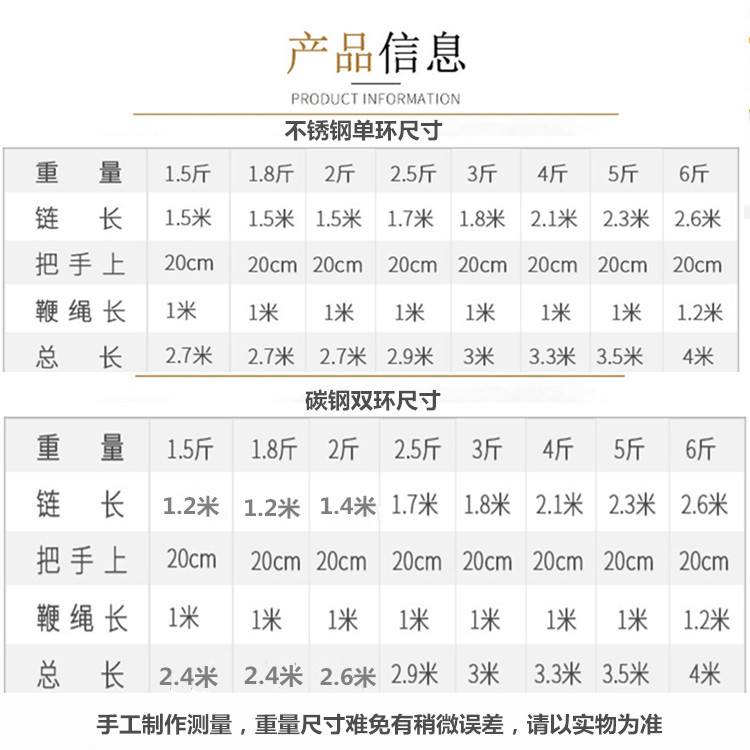 产品信息

PRODUCT INFORMATION

不锈钢单环尺寸

| 重 量 | 1.5斤 | 1.8斤 | 2斤 | 2.5斤 | 3斤 | 4斤 | 5斤 | 6斤 |
|---|---|---|---|---|---|---|---|---|
| 链 长 | 1.5米 | 1.5米 | 1.5米 | 1.7米 | 1.8米 | 2.1米 | 2.3米 | 2.6米 |
| 把手上 | 20cm | 20cm | 20cm | 20cm | 20cm | 20cm | 20cm | 20cm |
| 鞭绳长 | 1米 | 1米 | 1米 | 1米 | 1米 | 1米 | 1米 | 1.2米 |
| 总 长 | 2.7米 | 2.7米 | 2.7米 | 2.9米 | 3米 | 3.3米 | 3.5米 | 4米 |

碳钢双环尺寸

| 重 量 | 1.5斤 | 1.8斤 | 2斤 | 2.5斤 | 3斤 | 4斤 | 5斤 | 6斤 |
|---|---|---|---|---|---|---|---|---|
| 链 长 | 1.2米 | 1.2米 | 1.4米 | 1.7米 | 1.8米 | 2.1米 | 2.3米 | 2.6米 |
| 把手上 | 20cm | 20cm | 20cm | 20cm | 20cm | 20cm | 20cm | 20cm |
| 鞭绳长 | 1米 | 1米 | 1米 | 1米 | 1米 | 1米 | 1米 | 1.2米 |
| 总 长 | 2.4米 | 2.4米 | 2.6米 | 2.9米 | 3米 | 3.3米 | 3.5米 | 4米 |

手工制作测量，重量尺寸难免有稍微误差，请以实物为准